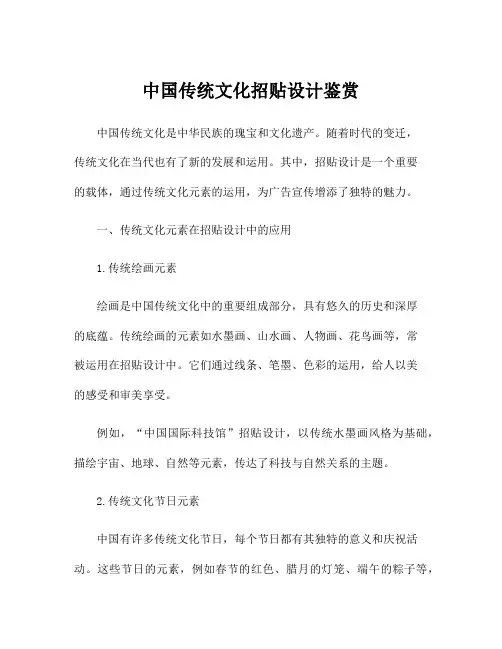 中国传统文化招贴设计鉴赏

中国传统文化是中华民族的瑰宝和文化遗产。随着时代的变迁，传统文化在当代也有了新的发展和运用。其中，招贴设计是一个重要的载体，通过传统文化元素的运用，为广告宣传增添了独特的魅力。

一、传统文化元素在招贴设计中的应用

1.传统绘画元素

绘画是中国传统文化中的重要组成部分，具有悠久的历史和深厚的底蕴。传统绘画的元素如水墨画、山水画、人物画、花鸟画等，常被运用在招贴设计中。它们通过线条、笔墨、色彩的运用，给人以美的感受和审美享受。

例如，“中国国际科技馆”招贴设计，以传统水墨画风格为基础，描绘宇宙、地球、自然等元素，传达了科技与自然关系的主题。

2.传统文化节日元素

中国有许多传统文化节日，每个节日都有其独特的意义和庆祝活动。这些节日的元素，例如春节的红色、腊月的灯笼、端午的粽子等，